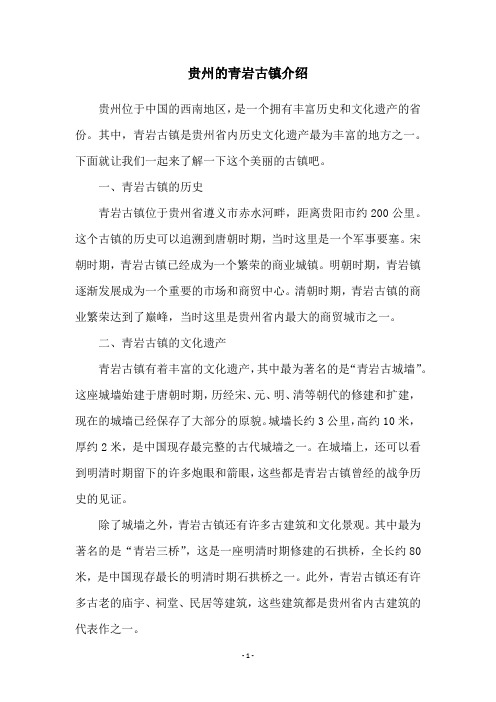 贵州的青岩古镇介绍

贵州位于中国的西南地区，是一个拥有丰富历史和文化遗产的省份。其中，青岩古镇是贵州省内历史文化遗产最为丰富的地方之一。下面就让我们一起来了解一下这个美丽的古镇吧。

一、青岩古镇的历史

青岩古镇位于贵州省遵义市赤水河畔，距离贵阳市约200公里。这个古镇的历史可以追溯到唐朝时期，当时这里是一个军事要塞。宋朝时期，青岩古镇已经成为一个繁荣的商业城镇。明朝时期，青岩镇逐渐发展成为一个重要的市场和商贸中心。清朝时期，青岩古镇的商业繁荣达到了巅峰，当时这里是贵州省内最大的商贸城市之一。

二、青岩古镇的文化遗产

青岩古镇有着丰富的文化遗产，其中最为著名的是“青岩古城墙”。这座城墙始建于唐朝时期，历经宋、元、明、清等朝代的修建和扩建，现在的城墙已经保存了大部分的原貌。城墙长约3公里，高约10米，厚约2米，是中国现存最完整的古代城墙之一。在城墙上，还可以看到明清时期留下的许多炮眼和箭眼，这些都是青岩古镇曾经的战争历史的见证。

除了城墙之外，青岩古镇还有许多古建筑和文化景观。其中最为著名的是“青岩三桥”，这是一座明清时期修建的石拱桥，全长约80米，是中国现存最长的明清时期石拱桥之一。此外，青岩古镇还有许多古老的庙宇、祠堂、民居等建筑，这些建筑都是贵州省内古建筑的代表作之一。

- 1 -